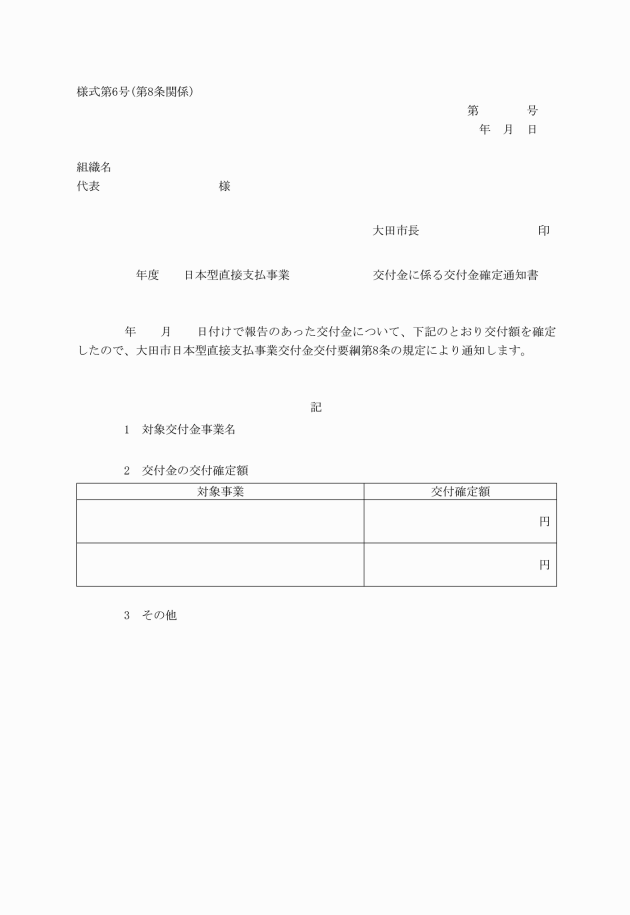 様式第6号(第8条関係)

第　　号
年　月　日

組織名
代表　　　　　　様

大田市長　　　　　　印

年度　日本型直接支払事業　　　　交付金に係る交付金確定通知書

年　　月　　日付けで報告のあった交付金について、下記のとおり交付額を確定したので、大田市日本型直接支払事業交付金交付要綱第8条の規定により通知します。

記

1　対象交付金事業名

2　交付金の交付確定額

| 対象事業 | 交付確定額 |
|---|---|
| | 円 |
| | 円 |

3　その他